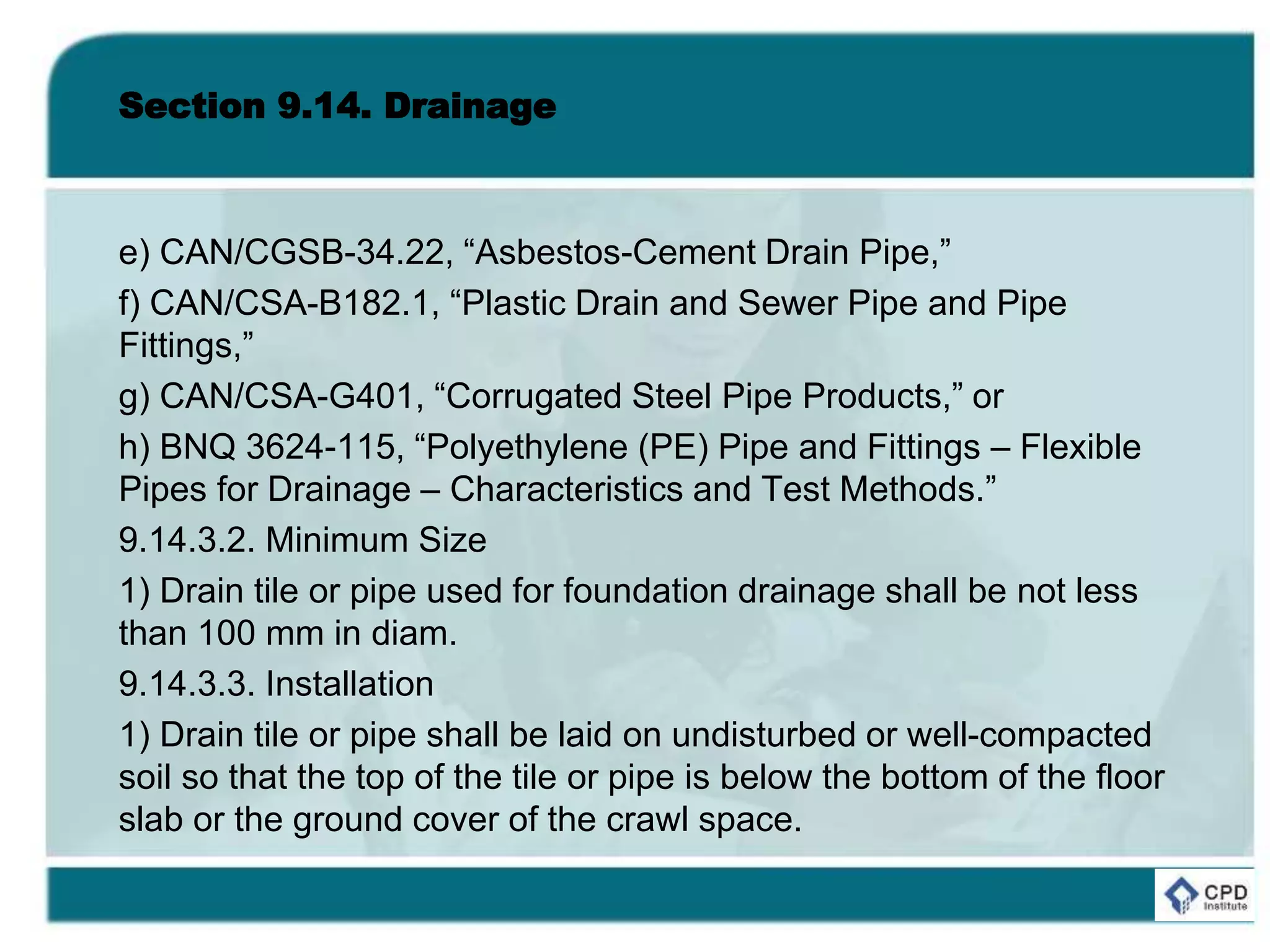 Section 9.14. Drainage

e) CAN/CGSB-34.22, “Asbestos-Cement Drain Pipe,”

f) CAN/CSA-B182.1, “Plastic Drain and Sewer Pipe and Pipe Fittings,”

g) CAN/CSA-G401, “Corrugated Steel Pipe Products,” or

h) BNQ 3624-115, “Polyethylene (PE) Pipe and Fittings – Flexible Pipes for Drainage – Characteristics and Test Methods.”

9.14.3.2. Minimum Size

1) Drain tile or pipe used for foundation drainage shall be not less than 100 mm in diam.

9.14.3.3. Installation

1) Drain tile or pipe shall be laid on undisturbed or well-compacted soil so that the top of the tile or pipe is below the bottom of the floor slab or the ground cover of the crawl space.

CPD Institute